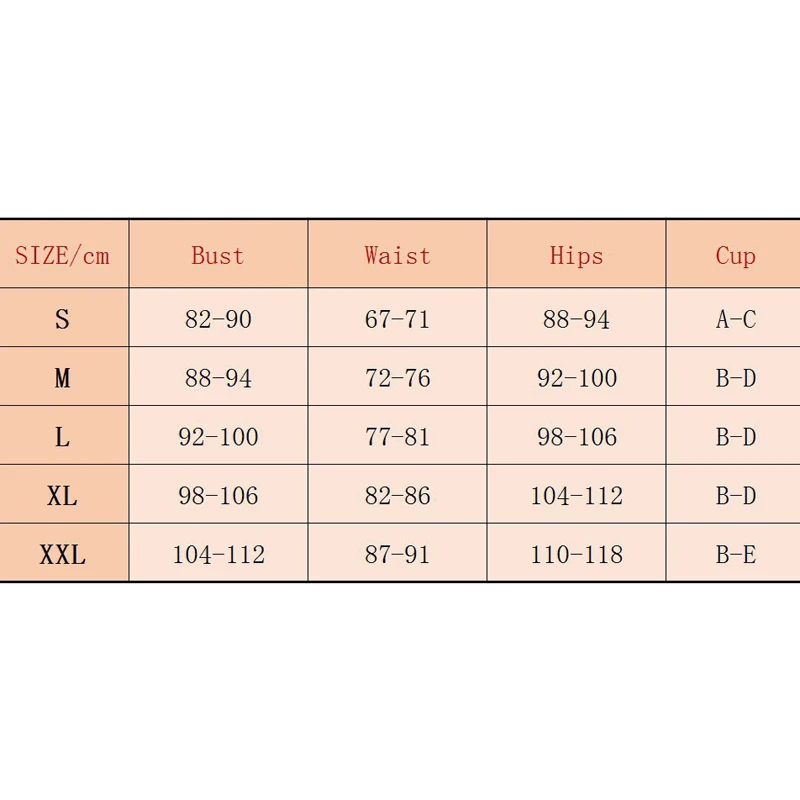 | SIZE/cm | Bust | Waist | Hips | Cup |
|---|---|---|---|---|
| S | 82-90 | 67-71 | 88-94 | A-C |
| M | 88-94 | 72-76 | 92-100 | B-D |
| L | 92-100 | 77-81 | 98-106 | B-D |
| XL | 98-106 | 82-86 | 104-112 | B-D |
| XXL | 104-112 | 87-91 | 110-118 | B-E |